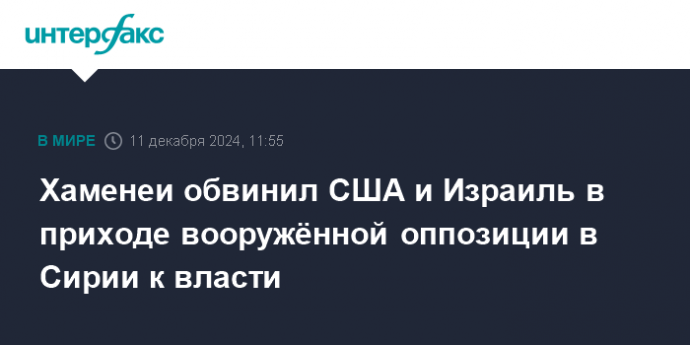 интерфакс

В МИРЕ 11 декабря 2024, 11:55

Хаменеи обвинил США и Израиль в приходе вооружённой оппозиции в Сирии к власти